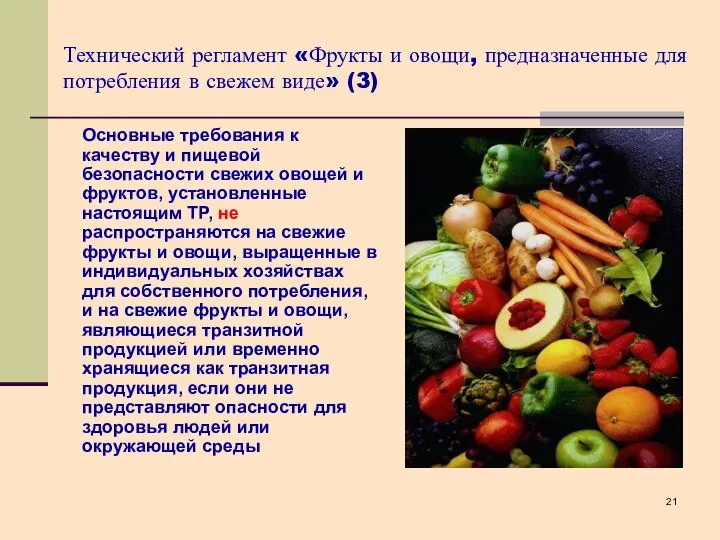 Технический регламент «Фрукты и овощи, предназначенные для потребления в свежем виде» (3)

Основные требования к качеству и пищевой безопасности свежих овощей и фруктов, установленные настоящим ТР, не распространяются на свежие фрукты и овощи, выращенные в индивидуальных хозяйствах для собственного потребления, и на свежие фрукты и овощи, являющиеся транзитной продукцией или временно хранящиеся как транзитная продукция, если они не представляют опасности для здоровья людей или окружающей среды

21